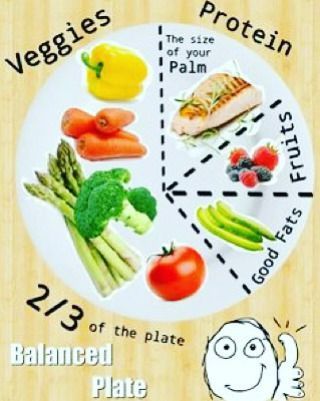 Veggies

Protein

The size of your Palm

Fruits

Good Fats

2/3 of the plate

Balanced Plate